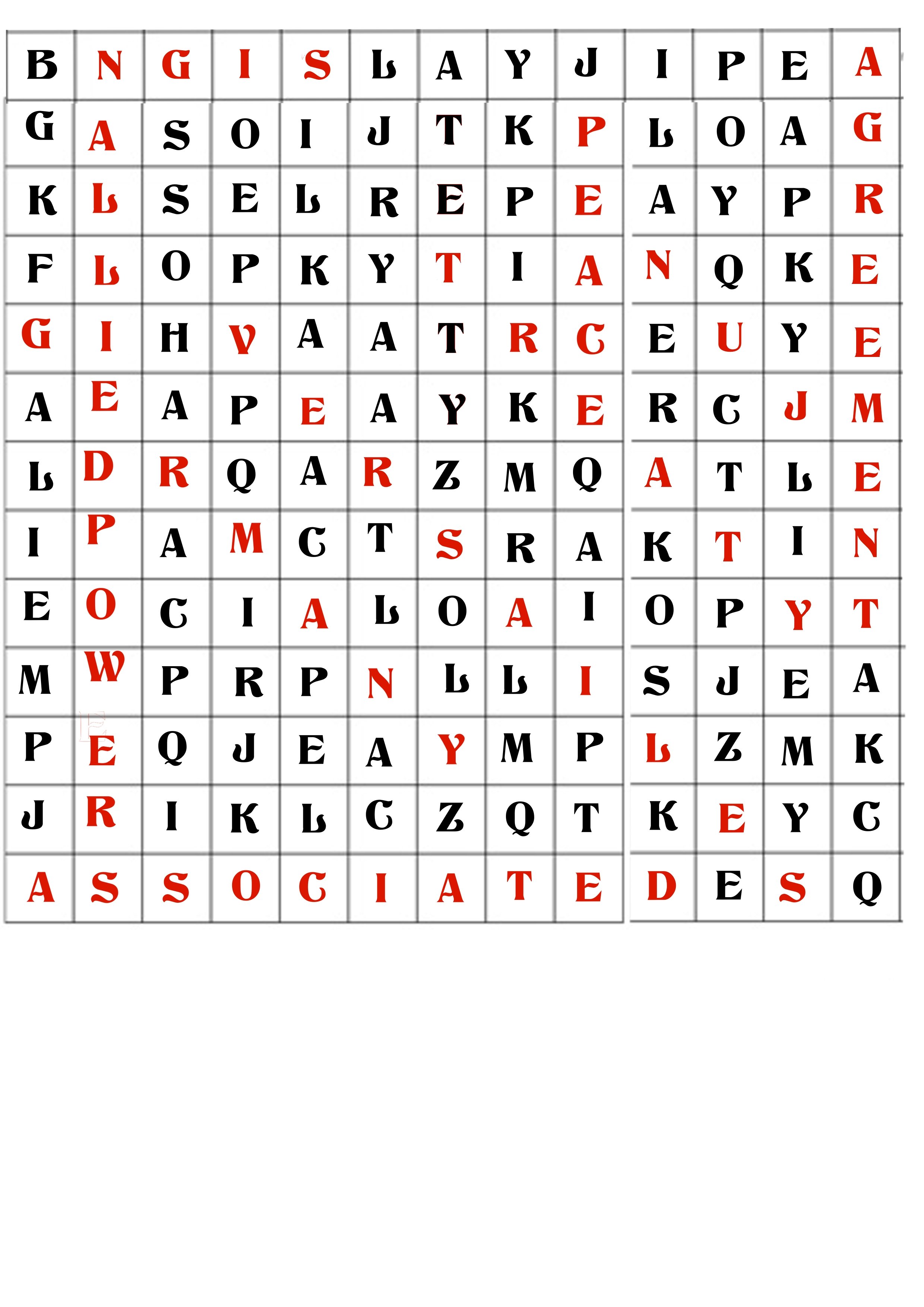 | B | N | G | I | S | L | A | Y | J | I | P | E | A |
|---|---|---|---|---|---|---|---|---|---|---|---|---|
| G | A | S | O | I | J | T | K | P | L | O | A | G |
| K | L | S | E | L | R | E | P | E | A | Y | P | R |
| F | L | O | P | K | Y | T | I | A | N | Q | K | E |
| G | I | H | V | A | A | T | R | C | E | U | Y | E |
| A | E | A | P | E | A | Y | K | E | R | C | J | M |
| L | D | R | Q | A | R | Z | M | Q | A | T | L | E |
| I | P | A | M | C | T | S | R | A | K | T | I | N |
| E | O | C | I | A | L | O | A | I | O | P | Y | T |
| M | W | P | R | P | N | L | L | I | S | J | E | A |
| P | E | Q | J | E | A | Y | M | P | L | Z | M | K |
| J | R | I | K | L | C | Z | Q | T | K | E | Y | C |
| A | S | S | O | C | I | A | T | E | D | E | S | Q |